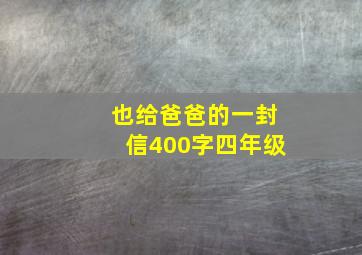 也给爸爸的一封信400字四年级